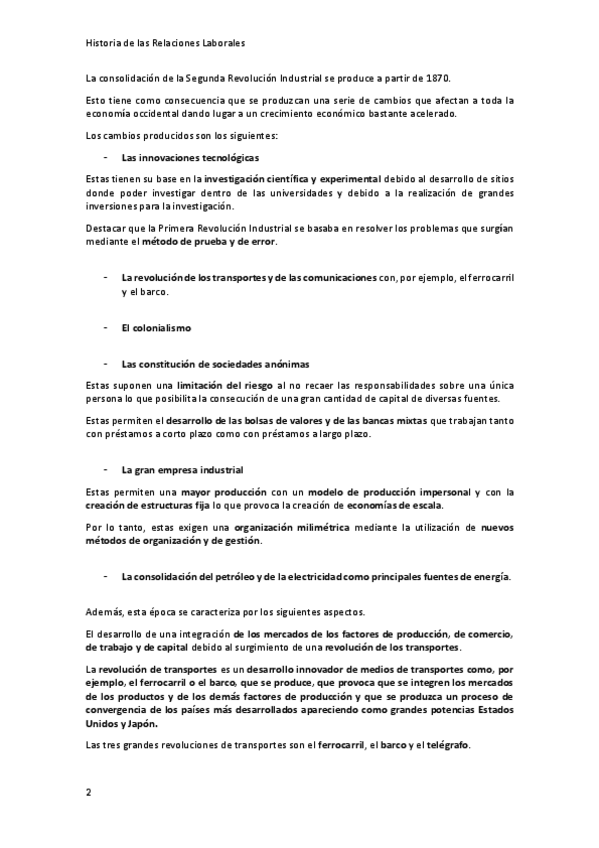 Historia de las Relaciones Laborales

La consolidación de la Segunda Revolución Industrial se produce a partir de 1870.

Esto tiene como consecuencia que se produzcan una serie de cambios que afectan a toda la economía occidental dando lugar a un crecimiento económico bastante acelerado.

Los cambios producidos son los siguientes:

- Las innovaciones tecnológicas

Estas tienen su base en la investigación científica y experimental debido al desarrollo de sitios donde poder investigar dentro de las universidades y debido a la realización de grandes inversiones para la investigación.

Destacar que la Primera Revolución Industrial se basaba en resolver los problemas que surgían mediante el método de prueba y de error.

- La revolución de los transportes y de las comunicaciones con, por ejemplo, el ferrocarril y el barco.

- El colonialismo

- Las constitución de sociedades anónimas

Estas suponen una limitación del riesgo al no recaer las responsabilidades sobre una única persona lo que posibilita la consecución de una gran cantidad de capital de diversas fuentes.

Estas permiten el desarrollo de las bolsas de valores y de las bancas mixtas que trabajan tanto con préstamos a corto plazo como con préstamos a largo plazo.

- La gran empresa industrial

Estas permiten una mayor producción con un modelo de producción impersonal y con la creación de estructuras fija lo que provoca la creación de economías de escala.

Por lo tanto, estas exigen una organización milimétrica mediante la utilización de nuevos métodos de organización y de gestión.

- La consolidación del petróleo y de la electricidad como principales fuentes de energía.

Además, esta época se caracteriza por los siguientes aspectos.

El desarrollo de una integración de los mercados de los factores de producción, de comercio, de trabajo y de capital debido al surgimiento de una revolución de los transportes.

La revolución de transportes es un desarrollo innovador de medios de transportes como, por ejemplo, el ferrocarril o el barco, que se produce, que provoca que se integren los mercados de los productos y de los demás factores de producción y que se produzca un proceso de convergencia de los países más desarrollados apareciendo como grandes potencias Estados Unidos y Japón.

Las tres grandes revoluciones de transportes son el ferrocarril, el barco y el telégrafo.

2